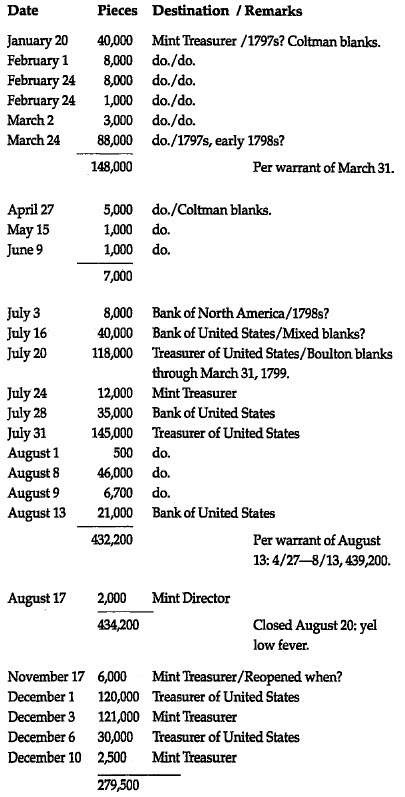 | Date | Pieces | Destination / Remarks |
|---|---|---|
| January 20 | 40,000 | Mint Treasurer /1797s? Coltman blanks. |
| February 1 | 8,000 | do./do. |
| February 24 | 8,000 | do./do. |
| February 24 | 1,000 | do./do. |
| March 2 | 3,000 | do./do. |
| March 24 | 88,000 | do./1797s, early 1798s? |
| | 148,000 | Per warrant of March 31. |
| April 27 | 5,000 | do./Coltman blanks. |
| May 15 | 1,000 | do. |
| June 9 | 1,000 | do. |
| | 7,000 | |
| July 3 | 8,000 | Bank of North America/1798s? |
| July 16 | 40,000 | Bank of United States/Mixed blanks? |
| July 20 | 118,000 | Treasurer of United States/Boulton blanks through March 31, 1799. |
| July 24 | 12,000 | Mint Treasurer |
| July 28 | 35,000 | Bank of United States |
| July 31 | 145,000 | Treasurer of United States |
| August 1 | 500 | do. |
| August 8 | 46,000 | do. |
| August 9 | 6,700 | do. |
| August 13 | 21,000 | Bank of United States |
| | 432,200 | Per warrant of August 13: 4/27—8/13, 439,200. |
| August 17 | 2,000 | Mint Director |
| | 434,200 | Closed August 20: yellow fever. |
| November 17 | 6,000 | Mint Treasurer/Reopened when? |
| December 1 | 120,000 | Treasurer of United States |
| December 3 | 121,000 | Mint Treasurer |
| December 6 | 30,000 | Treasurer of United States |
| December 10 | 2,500 | Mint Treasurer |
| | 279,500 | |